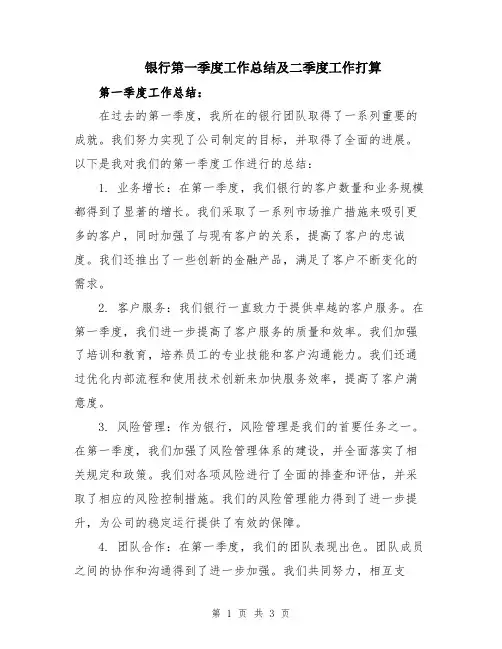 银行第一季度工作总结及二季度工作打算

第一季度工作总结：

在过去的第一季度，我所在的银行团队取得了一系列重要的成就。我们努力实现了公司制定的目标，并取得了全面的进展。以下是我对我们的第一季度工作进行的总结：

1. 业务增长：在第一季度，我们银行的客户数量和业务规模都得到了显著的增长。我们采取了一系列市场推广措施来吸引更多的客户，同时加强了与现有客户的关系，提高了客户的忠诚度。我们还推出了一些创新的金融产品，满足了客户不断变化的需求。

2. 客户服务：我们银行一直致力于提供卓越的客户服务。在第一季度，我们进一步提高了客户服务的质量和效率。我们加强了培训和教育，培养员工的专业技能和客户沟通能力。我们还通过优化内部流程和使用技术创新来加快服务效率，提高了客户满意度。

3. 风险管理：作为银行，风险管理是我们的首要任务之一。在第一季度，我们加强了风险管理体系的建设，并全面落实了相关规定和政策。我们对各项风险进行了全面的排查和评估，并采取了相应的风险控制措施。我们的风险管理能力得到了进一步提升，为公司的稳定运行提供了有效的保障。

4. 团队合作：在第一季度，我们的团队表现出色。团队成员之间的协作和沟通得到了进一步加强。我们共同努力，相互支

第 1 页 共 3 页